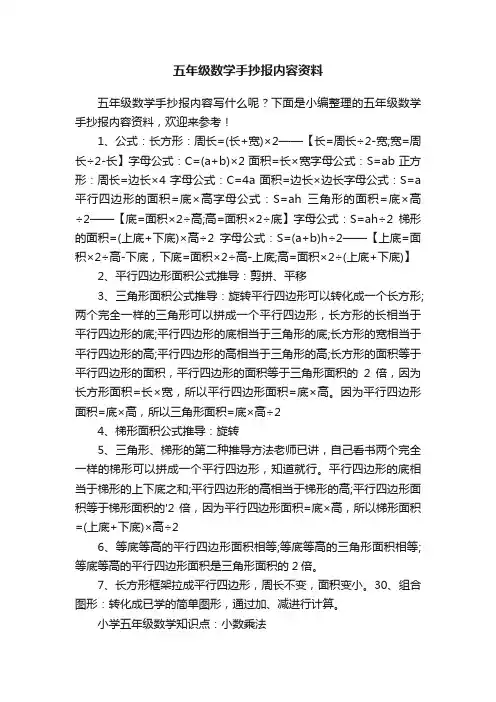 五年级数学手抄报内容资料

五年级数学手抄报内容写什么呢？下面是小编整理的五年级数学手抄报内容资料，欢迎来参考！

1、公式：长方形：周长=(长+宽)×2——【长=周长÷2-宽;宽=周长÷2-长】字母公式：C=(a+b)×2 面积=长×宽字母公式：S=ab 正方形：周长=边长×4 字母公式：C=4a 面积=边长×边长字母公式：S=a 平行四边形的面积=底×高字母公式：S=ah 三角形的面积=底×高÷2——【底=面积×2÷高;高=面积×2÷底】字母公式：S=ah÷2 梯形的面积=(上底+下底)×高÷2 字母公式：S=(a+b)h÷2——【上底=面积×2÷高-下底，下底=面积×2÷高-上底;高=面积×2÷(上底+下底)】

2、平行四边形面积公式推导：剪拼、平移

3、三角形面积公式推导：旋转平行四边形可以转化成一个长方形;两个完全一样的三角形可以拼成一个平行四边形，长方形的长相当于平行四边形的底;平行四边形的底相当于三角形的底;长方形的宽相当于平行四边形的高;平行四边形的高相当于三角形的高;长方形的面积等于平行四边形的面积，平行四边形的面积等于三角形面积的 2 倍，因为长方形面积=长×宽，所以平行四边形面积=底×高。因为平行四边形面积=底×高，所以三角形面积=底×高÷2

4、梯形面积公式推导：旋转

5、三角形、梯形的第二种推导方法老师已讲，自己看书两个完全一样的梯形可以拼成一个平行四边形，知道就行。平行四边形的底相当于梯形的上下底之和;平行四边形的高相当于梯形的高;平行四边形面积等于梯形面积的'2 倍，因为平行四边形面积=底×高，所以梯形面积=(上底+下底)×高÷2

6、等底等高的平行四边形面积相等;等底等高的三角形面积相等;等底等高的平行四边形面积是三角形面积的 2 倍。

7、长方形框架拉成平行四边形，周长不变，面积变小。30、组合图形：转化成已学的简单图形，通过加、减进行计算。

小学五年级数学知识点：小数乘法